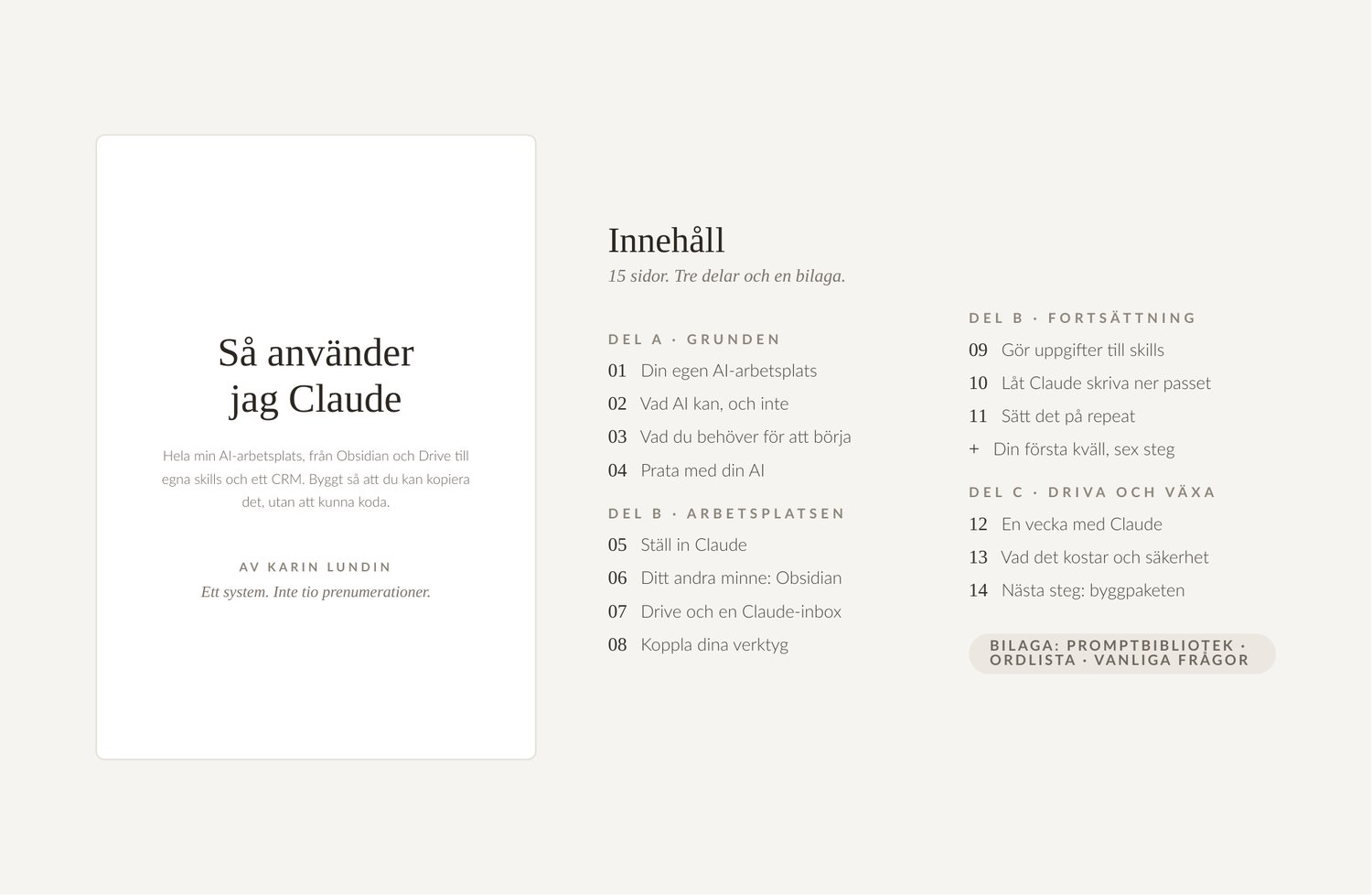 Så använder jag Claude

Hela min AI-arbetsplats, från Obsidian och Drive till egna skills och ett CRM. Byggt så att du kan kopiera det, utan att kunna koda.

AV KARIN LUNDIN
Ett system. Inte tio prenumerationer.

Innehåll
15 sidor. Tre delar och en bilaga.

DEL A · GRUNDEN
01 Din egen AI-arbetsplats
02 Vad AI kan, och inte
03 Vad du behöver för att börja
04 Prata med din AI

DEL B · ARBETSPLATSEN
05 Ställ in Claude
06 Ditt andra minne: Obsidian
07 Drive och en Claude-inbox
08 Koppla dina verktyg

DEL B · FORTSÄTTNING
09 Gör uppgifter till skills
10 Låt Claude skriva ner passet
11 Sätt det på repeat
+ Din första kväll, sex steg

DEL C · DRIVA OCH VÄXA
12 En vecka med Claude
13 Vad det kostar och säkerhet
14 Nästa steg: byggpaketen

BILAGA: PROMPTBIBLIOTEK · ORDLISTA · VANLIGA FRÅGOR